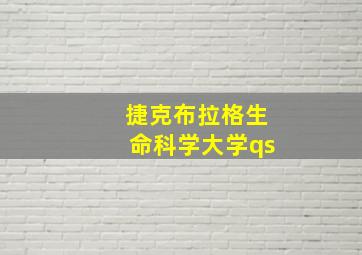 捷克布拉格生命科学大学qs